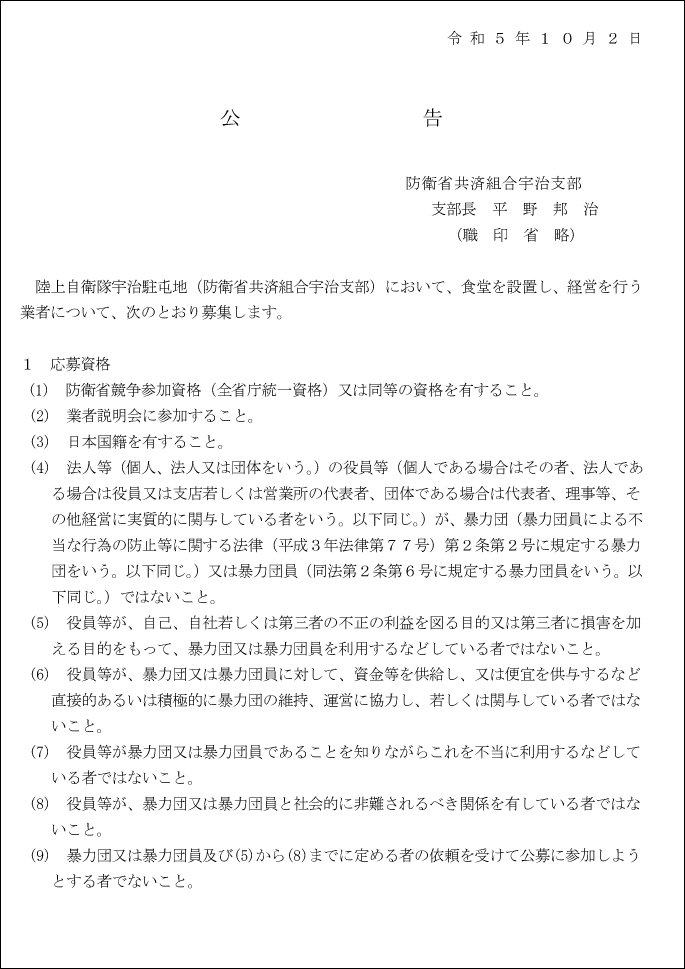 令和５年１０月２日

公　　　　　　告

防衛省共済組合宇治支部
支部長　平　野　邦　治
（職　印　省　略）

陸上自衛隊宇治駐屯地（防衛省共済組合宇治支部）において、食堂を設置し、経営を行う業者について、次のとおり募集します。

１　応募資格
(1)　防衛省競争参加資格（全省庁統一資格）又は同等の資格を有すること。
(2)　業者説明会に参加すること。
(3)　日本国籍を有すること。
(4)　法人等（個人、法人又は団体をいう。）の役員等（個人である場合はその者、法人である場合は役員又は支店若しくは営業所の代表者、団体である場合は代表者、理事等、その他経営に実質的に関与している者をいう。以下同じ。）が、暴力団（暴力団員による不当な行為の防止等に関する法律（平成３年法律第７７号）第２条第２号に規定する暴力団をいう。以下同じ。）又は暴力団員（同法第２条第６号に規定する暴力団員をいう。以下同じ。）ではないこと。
(5)　役員等が、自己、自社若しくは第三者の不正の利益を図る目的又は第三者に損害を加える目的をもって、暴力団又は暴力団員を利用するなどしている者ではないこと。
(6)　役員等が、暴力団又は暴力団員に対して、資金等を供給し、又は便宜を供与するなど直接的あるいは積極的に暴力団の維持、運営に協力し、若しくは関与している者ではないこと。
(7)　役員等が暴力団又は暴力団員であることを知りながらこれを不当に利用するなどしている者ではないこと。
(8)　役員等が、暴力団又は暴力団員と社会的に非難されるべき関係を有している者ではないこと。
(9)　暴力団又は暴力団員及び(5)から(8)までに定める者の依頼を受けて公募に参加しようとする者でないこと。